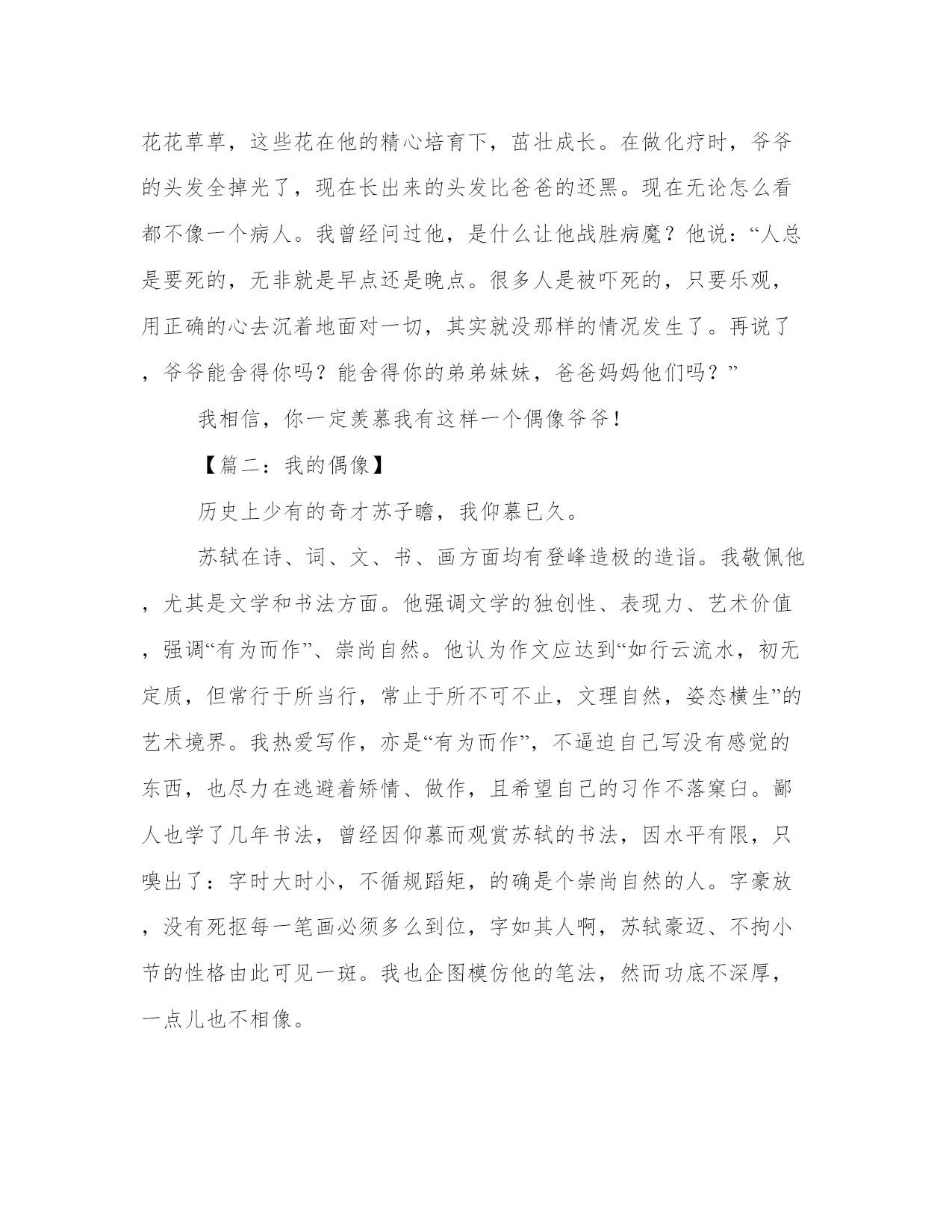 花花草草，这些花在他的精心培育下，茁壮成长。在做化疗时，爷爷的头发全掉光了，现在长出来的头发比爸爸的还黑。现在无论怎么看都不像一个病人。我曾经问过他，是什么让他战胜病魔？他说：“人总是要死的，无非就是早点还是晚点。很多人是被吓死的，只要乐观，用正确的心去沉着地面对一切，其实就没那样的情况发生了。再说了，爷爷能舍得你吗？能舍得你的弟弟妹妹，爸爸妈妈他们吗？”

我相信，你一定羡慕我有这样一个偶像爷爷！

【篇二：我的偶像】

历史上少有的奇才苏子瞻，我仰慕已久。

苏轼在诗、词、文、书、画方面均有登峰造极的造诣。我敬佩他，尤其是文学和书法方面。他强调文学的独创性、表现力、艺术价值，强调“有为而作”、崇尚自然。他认为作文应达到“如行云流水，初无定质，但常行于所当行，常止于所不可不止，文理自然，姿态横生”的艺术境界。我热爱写作，亦是“有为而作”，不逼迫自己写没有感觉的东西，也尽力在逃避着矫情、做作，且希望自己的习作不落窠臼。鄙人也学了几年书法，曾经因仰慕而观赏苏轼的书法，因水平有限，只嗅出了：字时大时小，不循规蹈矩，的确是个崇尚自然的人。字豪放，没有死抠每一笔画必须多么到位，字如其人啊，苏轼豪迈、不拘小节的性格由此可见一斑。我也企图模仿他的笔法，然而功底不深厚，一点儿也不相像。